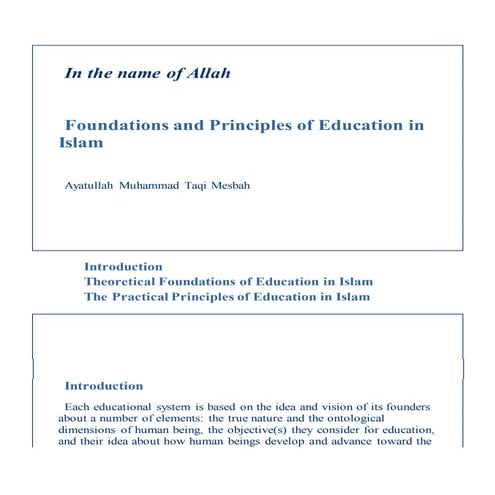 In the name of Allah

Foundations and Principles of Education in Islam

Ayatullah Muhammad Taqi Mesbah

Introduction
Theoretical Foundations of Education in Islam
The Practical Principles of Education in Islam

Introduction

Each educational system is based on the idea and vision of its founders about a number of elements: the true nature and the ontological dimensions of human being, the objective(s) they consider for education, and their idea about how human beings develop and advance toward the